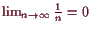 $\lim_{n \to \infty} \frac{1}{n} = 0$